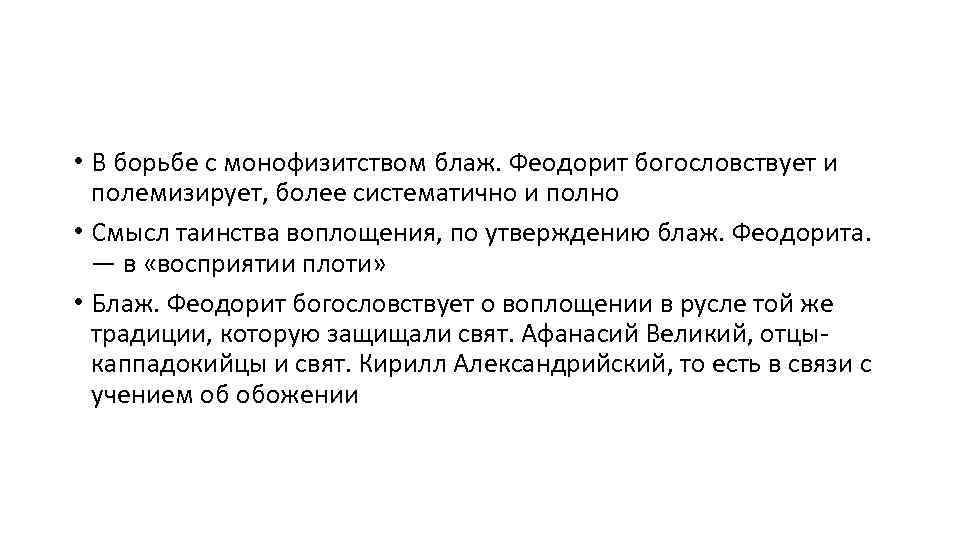 • В борьбе с монофизитством блаж. Феодорит богословствует и полемизирует, более систематично и полно

• Смысл таинства воплощения, по утверждению блаж. Феодорита. — в «восприятии плоти»

• Блаж. Феодорит богословствует о воплощении в русле той же традиции, которую защищали свят. Афанасий Великий, отцы-каппадокийцы и свят. Кирилл Александрийский, то есть в связи с учением об обожении